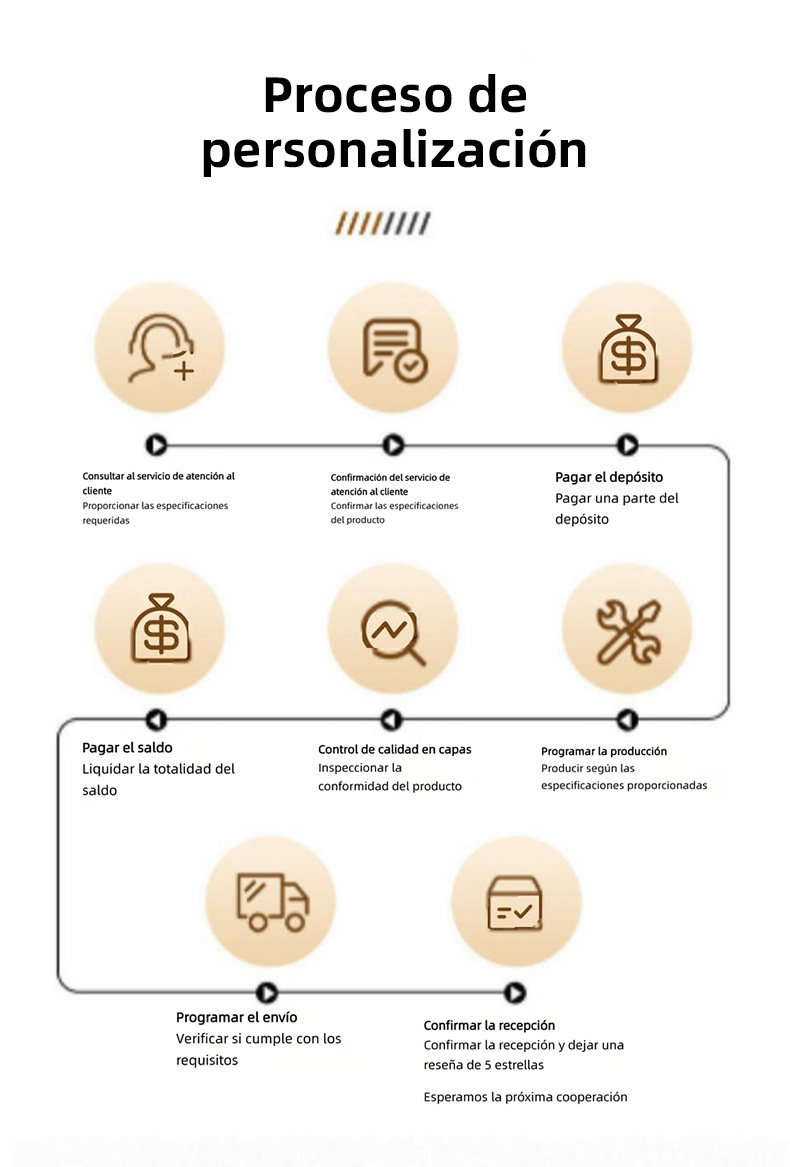 Proceso de personalización

Consultar al servicio de atención al cliente
Proporcionar las especificaciones requeridas

Confirmación del servicio de atención al cliente
Confirmar las especificaciones del producto

Pagar el depósito
Pagar una parte del depósito

Pagar el saldo
Liquidar la totalidad del saldo

Control de calidad en capas
Inspeccionar la conformidad del producto

Programar la producción
Producir según las especificaciones proporcionadas

Programar el envío
Verificar si cumple con los requisitos

Confirmar la recepción
Confirmar la recepción y dejar una reseña de 5 estrellas

Esperamos la próxima cooperación